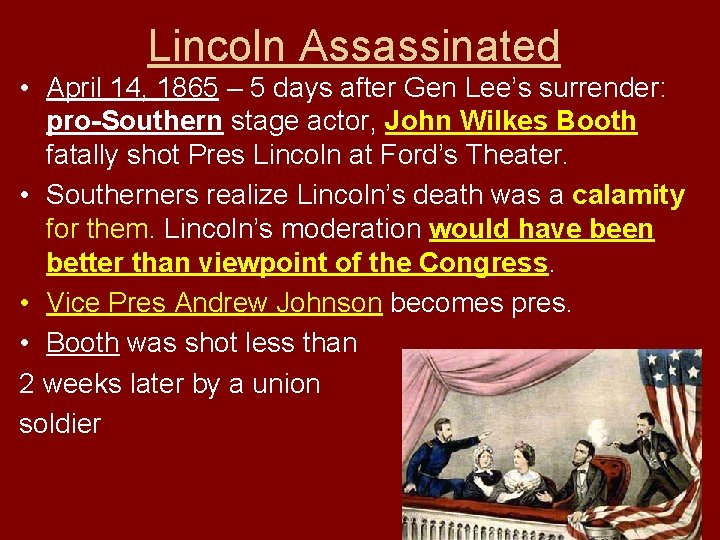 Lincoln Assassinated

• April 14, 1865 – 5 days after Gen Lee's surrender: pro-Southern stage actor, John Wilkes Booth fatally shot Pres Lincoln at Ford's Theater.

• Southerners realize Lincoln's death was a calamity for them. Lincoln's moderation would have been better than viewpoint of the Congress.

• Vice Pres Andrew Johnson becomes pres.

• Booth was shot less than 2 weeks later by a union soldier